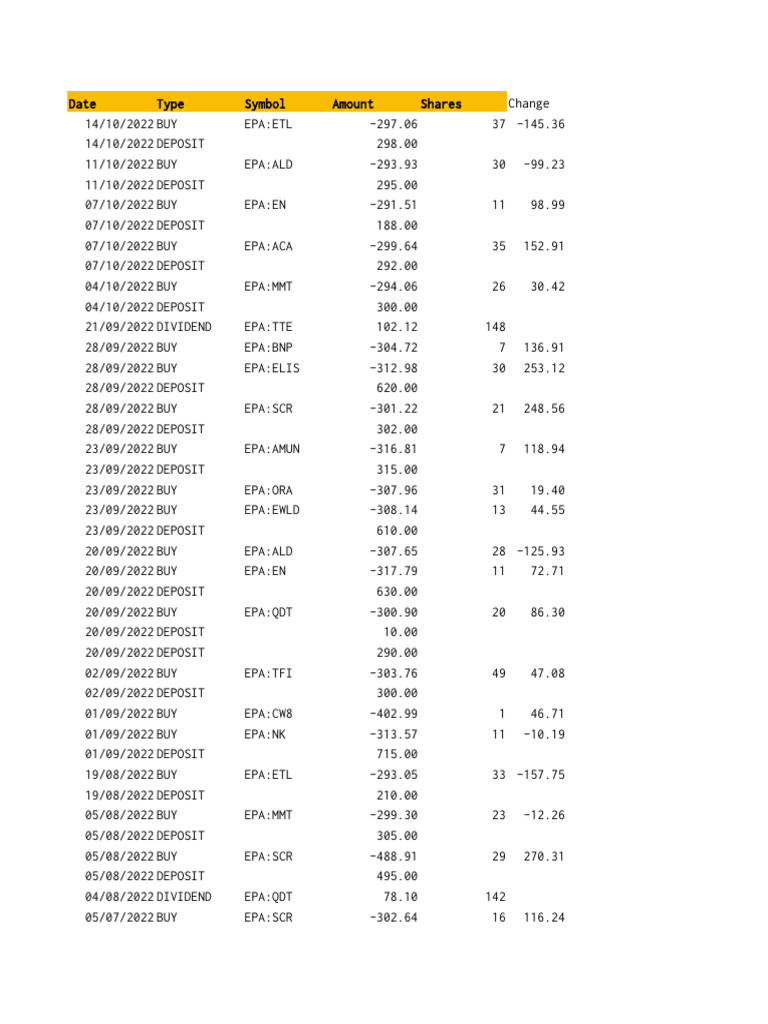 | Date | Type | Symbol | Amount | Shares | Change |
|---|---|---|---|---|---|
| 14/10/2022 | BUY | EPA:ETL | -297.06 | 37 | -145.36 |
| 14/10/2022 | DEPOSIT | | 298.00 | | |
| 11/10/2022 | BUY | EPA:ALD | -293.93 | 30 | -99.23 |
| 11/10/2022 | DEPOSIT | | 295.00 | | |
| 07/10/2022 | BUY | EPA:EN | -291.51 | 11 | 98.99 |
| 07/10/2022 | DEPOSIT | | 188.00 | | |
| 07/10/2022 | BUY | EPA:ACA | -299.64 | 35 | 152.91 |
| 07/10/2022 | DEPOSIT | | 292.00 | | |
| 04/10/2022 | BUY | EPA:MMT | -294.06 | 26 | 30.42 |
| 04/10/2022 | DEPOSIT | | 300.00 | | |
| 21/09/2022 | DIVIDEND | EPA:TTE | 102.12 | 148 | |
| 28/09/2022 | BUY | EPA:BNP | -304.72 | 7 | 136.91 |
| 28/09/2022 | BUY | EPA:ELIS | -312.98 | 30 | 253.12 |
| 28/09/2022 | DEPOSIT | | 620.00 | | |
| 28/09/2022 | BUY | EPA:SCR | -301.22 | 21 | 248.56 |
| 28/09/2022 | DEPOSIT | | 302.00 | | |
| 23/09/2022 | BUY | EPA:AMUN | -316.81 | 7 | 118.94 |
| 23/09/2022 | DEPOSIT | | 315.00 | | |
| 23/09/2022 | BUY | EPA:ORA | -307.96 | 31 | 19.40 |
| 23/09/2022 | BUY | EPA:EWLD | -308.14 | 13 | 44.55 |
| 23/09/2022 | DEPOSIT | | 610.00 | | |
| 20/09/2022 | BUY | EPA:ALD | -307.65 | 28 | -125.93 |
| 20/09/2022 | BUY | EPA:EN | -317.79 | 11 | 72.71 |
| 20/09/2022 | DEPOSIT | | 630.00 | | |
| 20/09/2022 | BUY | EPA:QDT | -300.90 | 20 | 86.30 |
| 20/09/2022 | DEPOSIT | | 10.00 | | |
| 20/09/2022 | DEPOSIT | | 290.00 | | |
| 02/09/2022 | BUY | EPA:TFI | -303.76 | 49 | 47.08 |
| 02/09/2022 | DEPOSIT | | 300.00 | | |
| 01/09/2022 | BUY | EPA:CW8 | -402.99 | 1 | 46.71 |
| 01/09/2022 | BUY | EPA:NK | -313.57 | 11 | -10.19 |
| 01/09/2022 | DEPOSIT | | 715.00 | | |
| 19/08/2022 | BUY | EPA:ETL | -293.05 | 33 | -157.75 |
| 19/08/2022 | DEPOSIT | | 210.00 | | |
| 05/08/2022 | BUY | EPA:MMT | -299.30 | 23 | -12.26 |
| 05/08/2022 | DEPOSIT | | 305.00 | | |
| 05/08/2022 | BUY | EPA:SCR | -488.91 | 29 | 270.31 |
| 05/08/2022 | DEPOSIT | | 495.00 | | |
| 04/08/2022 | DIVIDEND | EPA:QDT | 78.10 | 142 | |
| 05/07/2022 | BUY | EPA:SCR | -302.64 | 16 | 116.24 |